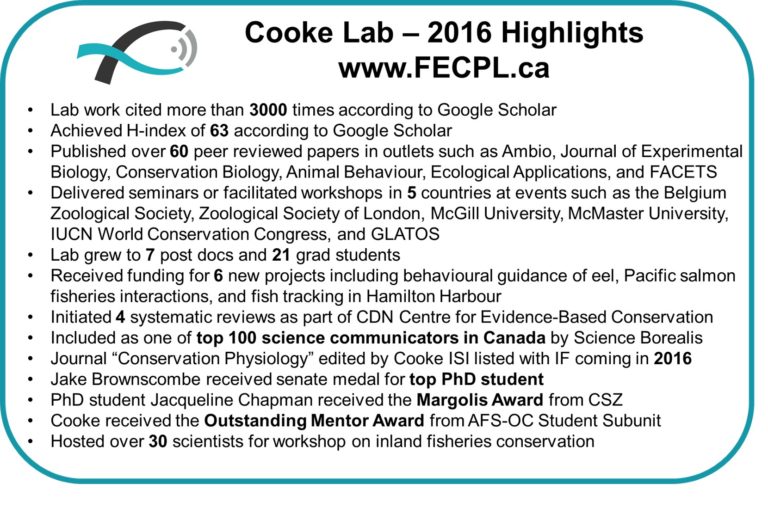 Cooke Lab – 2016 Highlights
www.FECPL.ca

• Lab work cited more than 3000 times according to Google Scholar
• Achieved H-index of 63 according to Google Scholar
• Published over 60 peer reviewed papers in outlets such as Ambio, Journal of Experimental Biology, Conservation Biology, Animal Behaviour, Ecological Applications, and FACETS
• Delivered seminars or facilitated workshops in 5 countries at events such as the Belgium Zoological Society, Zoological Society of London, McGill University, McMaster University, IUCN World Conservation Congress, and GLATOS
• Lab grew to 7 post docs and 21 grad students
• Received funding for 6 new projects including behavioural guidance of eel, Pacific salmon fisheries interactions, and fish tracking in Hamilton Harbour
• Initiated 4 systematic reviews as part of CDN Centre for Evidence-Based Conservation
• Included as one of top 100 science communicators in Canada by Science Borealis
• Journal "Conservation Physiology" edited by Cooke ISI listed with IF coming in 2016
• Jake Brownscombe received senate medal for top PhD student
• PhD student Jacqueline Chapman received the Margolis Award from CSZ
• Cooke received the Outstanding Mentor Award from AFS-OC Student Subunit
• Hosted over 30 scientists for workshop on inland fisheries conservation